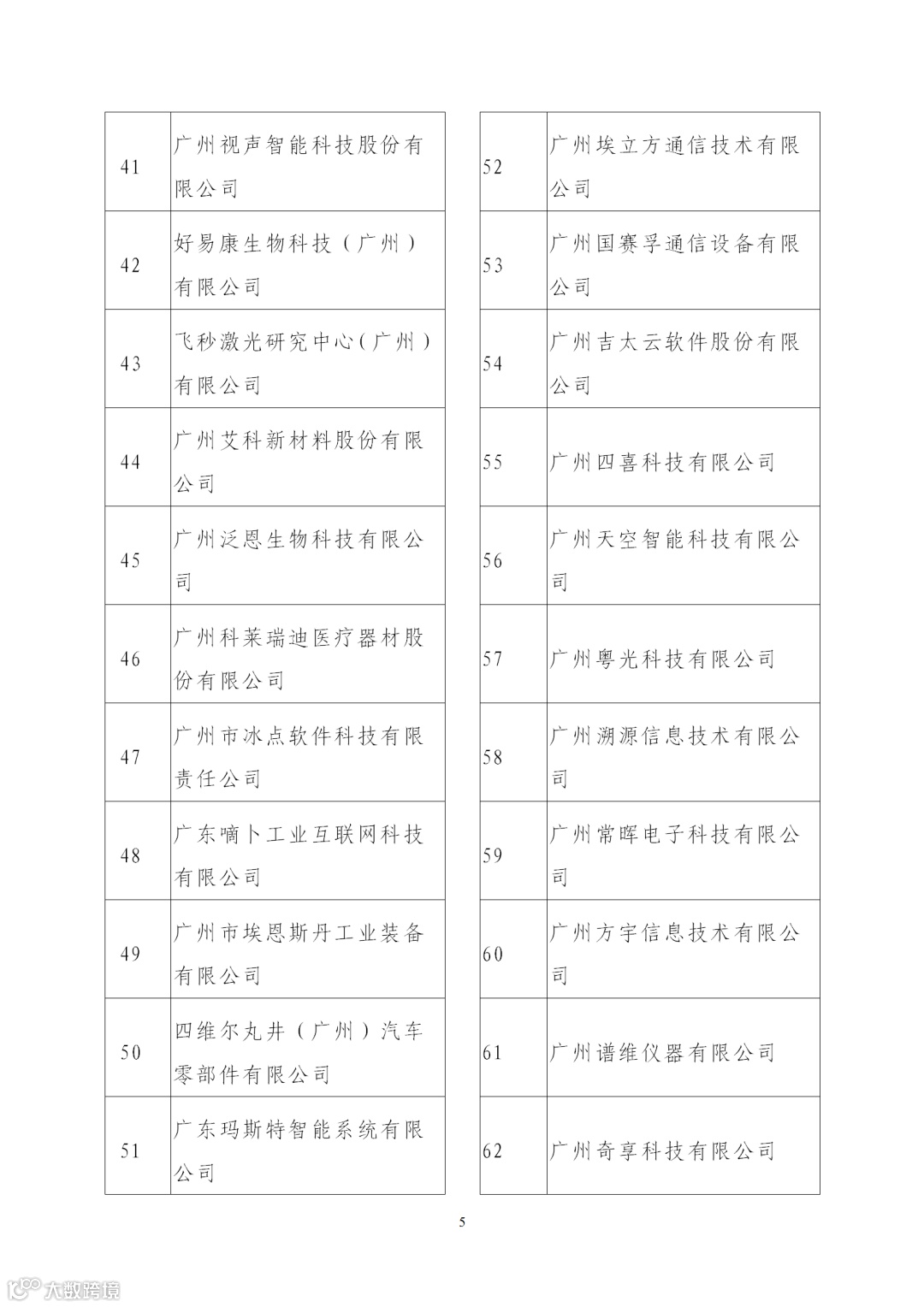 | 41 | 广州视声智能科技股份有限公司 |
|---|---|
| 42 | 好易康生物科技（广州）有限公司 |
| 43 | 飞秒激光研究中心(广州）有限公司 |
| 44 | 广州艾科新材料股份有限公司 |
| 45 | 广州泛恩生物科技有限公司 |
| 46 | 广州科莱瑞迪医疗器材股份有限公司 |
| 47 | 广州市冰点软件科技有限责任公司 |
| 48 | 广东嘀卜工业互联网科技有限公司 |
| 49 | 广州市埃恩斯丹工业装备有限公司 |
| 50 | 四维尔丸井（广州）汽车零部件有限公司 |
| 51 | 广东玛斯特智能系统有限公司 |

| 52 | 广州埃立方通信技术有限公司 |
|---|---|
| 53 | 广州国赛孚通信设备有限公司 |
| 54 | 广州吉太云软件股份有限公司 |
| 55 | 广州四喜科技有限公司 |
| 56 | 广州天空智能科技有限公司 |
| 57 | 广州粤光科技有限公司 |
| 58 | 广州溯源信息技术有限公司 |
| 59 | 广州常晖电子科技有限公司 |
| 60 | 广州方宇信息技术有限公司 |
| 61 | 广州谱维仪器有限公司 |
| 62 | 广州奇享科技有限公司 |

5

大数跨境